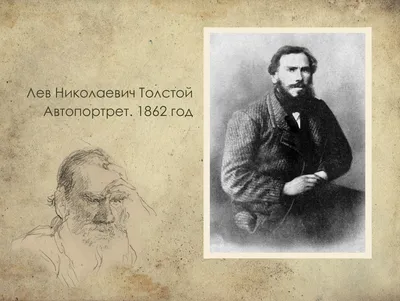 Лев Николаевич Толстой
Автопортрет. 1862 год